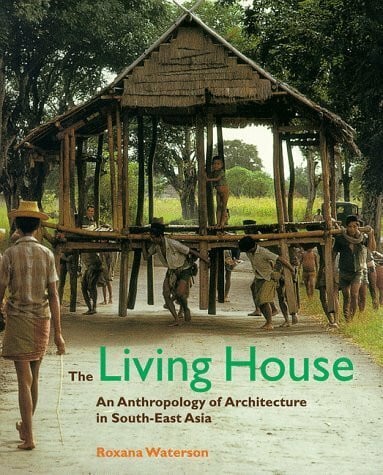 The Living House

An Anthropology of Architecture in South-East Asia

Roxana Waterson